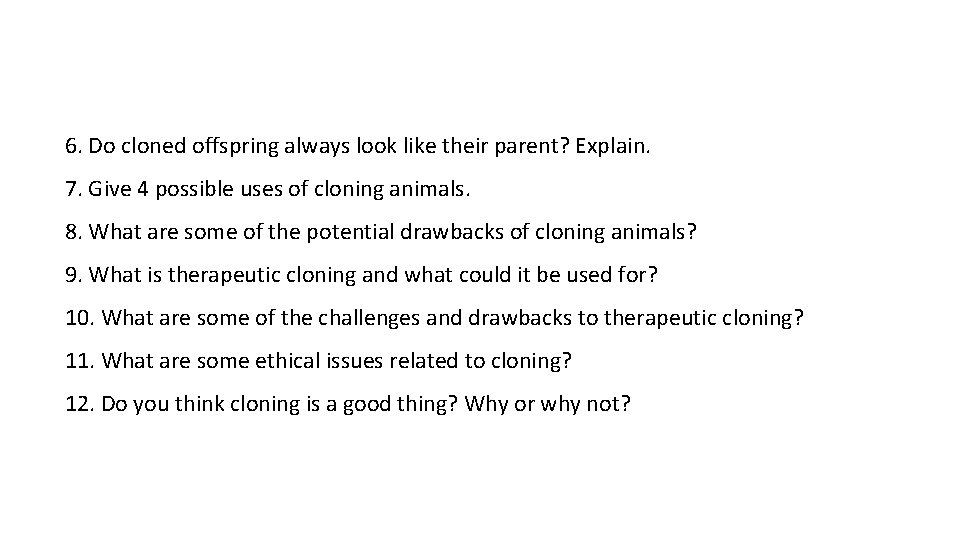 6. Do cloned offspring always look like their parent? Explain.

7. Give 4 possible uses of cloning animals.

8. What are some of the potential drawbacks of cloning animals?

9. What is therapeutic cloning and what could it be used for?

10. What are some of the challenges and drawbacks to therapeutic cloning?

11. What are some ethical issues related to cloning?

12. Do you think cloning is a good thing? Why or why not?